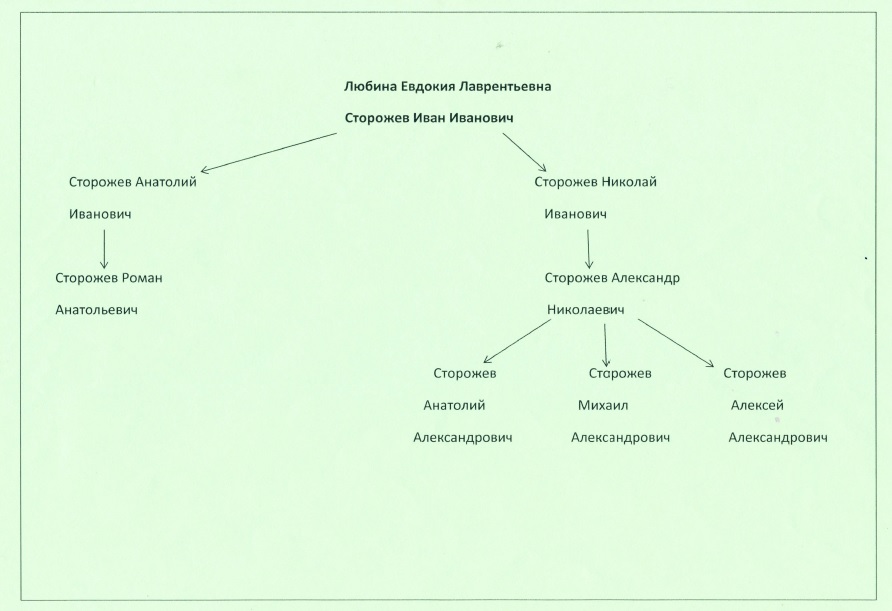 Любина Евдокия Лаврентьевна

Сторожев Иван Иванович

Сторожев Анатолий Иванович

Сторожев Роман Анатольевич

Сторожев Николай Иванович

Сторожев Александр Николаевич

Сторожев Анатолий Александрович

Сторожев Михаил Александрович

Сторожев Алексей Александрович